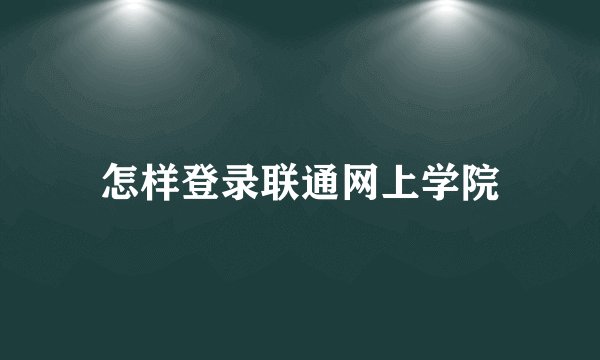 怎样登录联通网上学院